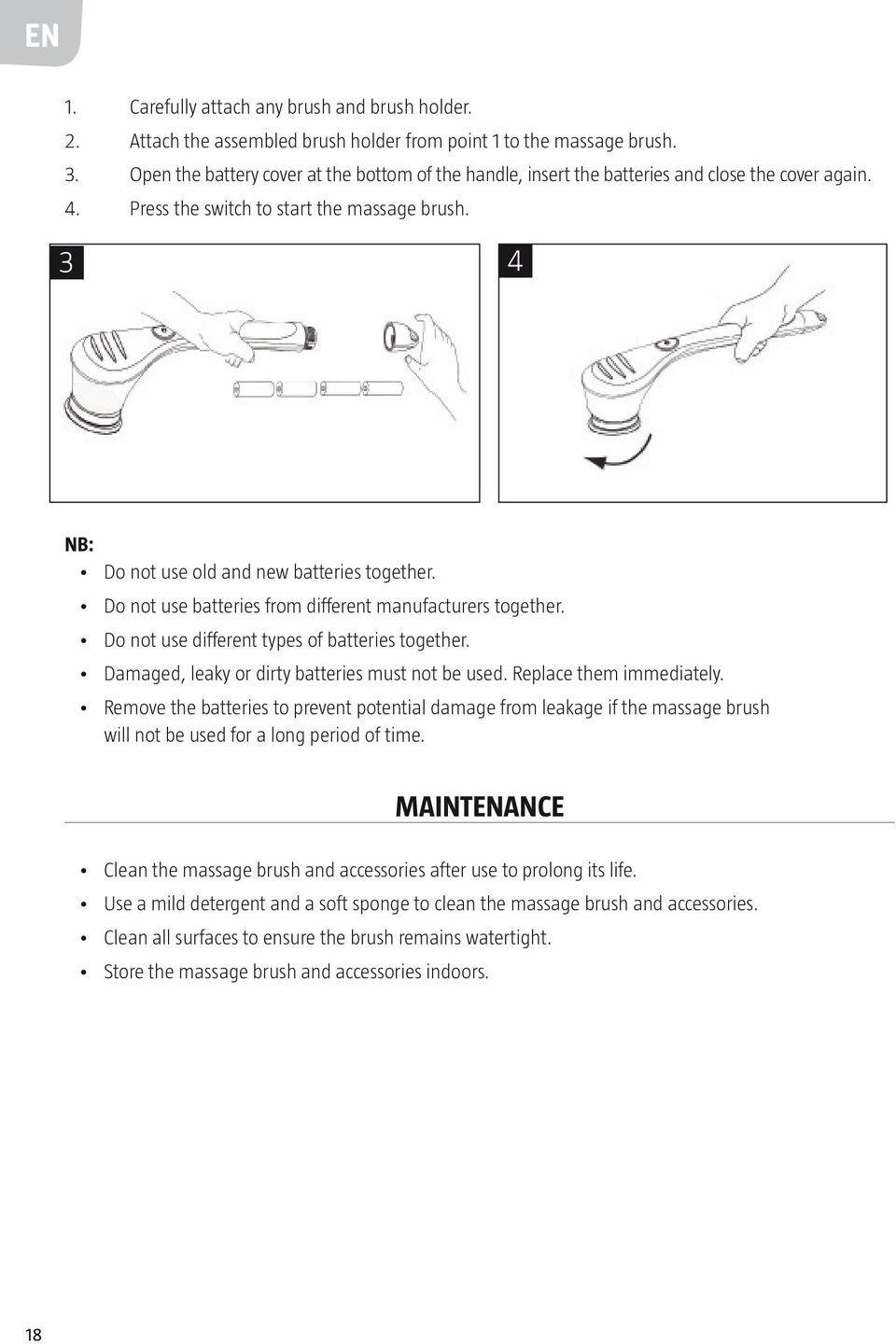 EN

1. Carefully attach any brush and brush holder.
2. Attach the assembled brush holder from point 1 to the massage brush.
3. Open the battery cover at the bottom of the handle, insert the batteries and close the cover again.
4. Press the switch to start the massage brush.

3

4

NB:
• Do not use old and new batteries together.
• Do not use batteries from different manufacturers together.
• Do not use different types of batteries together.
• Damaged, leaky or dirty batteries must not be used. Replace them immediately.
• Remove the batteries to prevent potential damage from leakage if the massage brush will not be used for a long period of time.

MAINTENANCE

• Clean the massage brush and accessories after use to prolong its life.
• Use a mild detergent and a soft sponge to clean the massage brush and accessories.
• Clean all surfaces to ensure the brush remains watertight.
• Store the massage brush and accessories indoors.

18